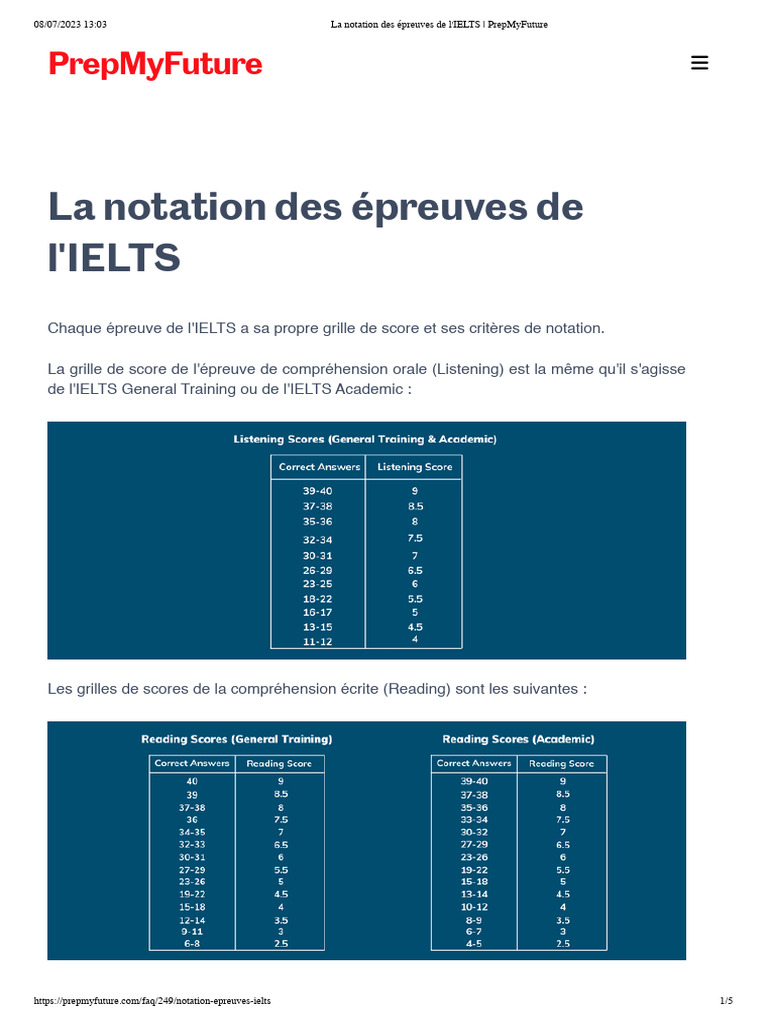 08/07/2023 13:03 La notation des épreuves de l'IELTS | PrepMyFuture

PrepMyFuture

La notation des épreuves de l'IELTS

Chaque épreuve de l'IELTS a sa propre grille de score et ses critères de notation.

La grille de score de l'épreuve de compréhension orale (Listening) est la même qu'il s'agisse de l'IELTS General Training ou de l'IELTS Academic :

Listening Scores (General Training & Academic)

| Correct Answers | Listening Score |
|---|---|
| 39-40 | 9 |
| 37-38 | 8.5 |
| 35-36 | 8 |
| 32-34 | 7.5 |
| 30-31 | 7 |
| 26-29 | 6.5 |
| 23-25 | 6 |
| 18-22 | 5.5 |
| 16-17 | 5 |
| 13-15 | 4.5 |
| 11-12 | 4 |

Les grilles de scores de la compréhension écrite (Reading) sont les suivantes :

Reading Scores (General Training)

| Correct Answers | Reading Score |
|---|---|
| 40 | 9 |
| 39 | 8.5 |
| 37-38 | 8 |
| 36 | 7.5 |
| 34-35 | 7 |
| 32-33 | 6.5 |
| 30-31 | 6 |
| 27-29 | 5.5 |
| 23-26 | 5 |
| 19-22 | 4.5 |
| 15-18 | 4 |
| 12-14 | 3.5 |
| 9-11 | 3 |
| 6-8 | 2.5 |

Reading Scores (Academic)

| Correct Answers | Reading Score |
|---|---|
| 39-40 | 9 |
| 37-38 | 8.5 |
| 35-36 | 8 |
| 33-34 | 7.5 |
| 30-32 | 7 |
| 27-29 | 6.5 |
| 23-26 | 6 |
| 19-22 | 5.5 |
| 15-18 | 5 |
| 13-14 | 4.5 |
| 10-12 | 4 |
| 8-9 | 3.5 |
| 6-7 | 3 |
| 4-5 | 2.5 |

https://prepmyfuture.com/faq/249/notation-epreuves-ielts 1/5